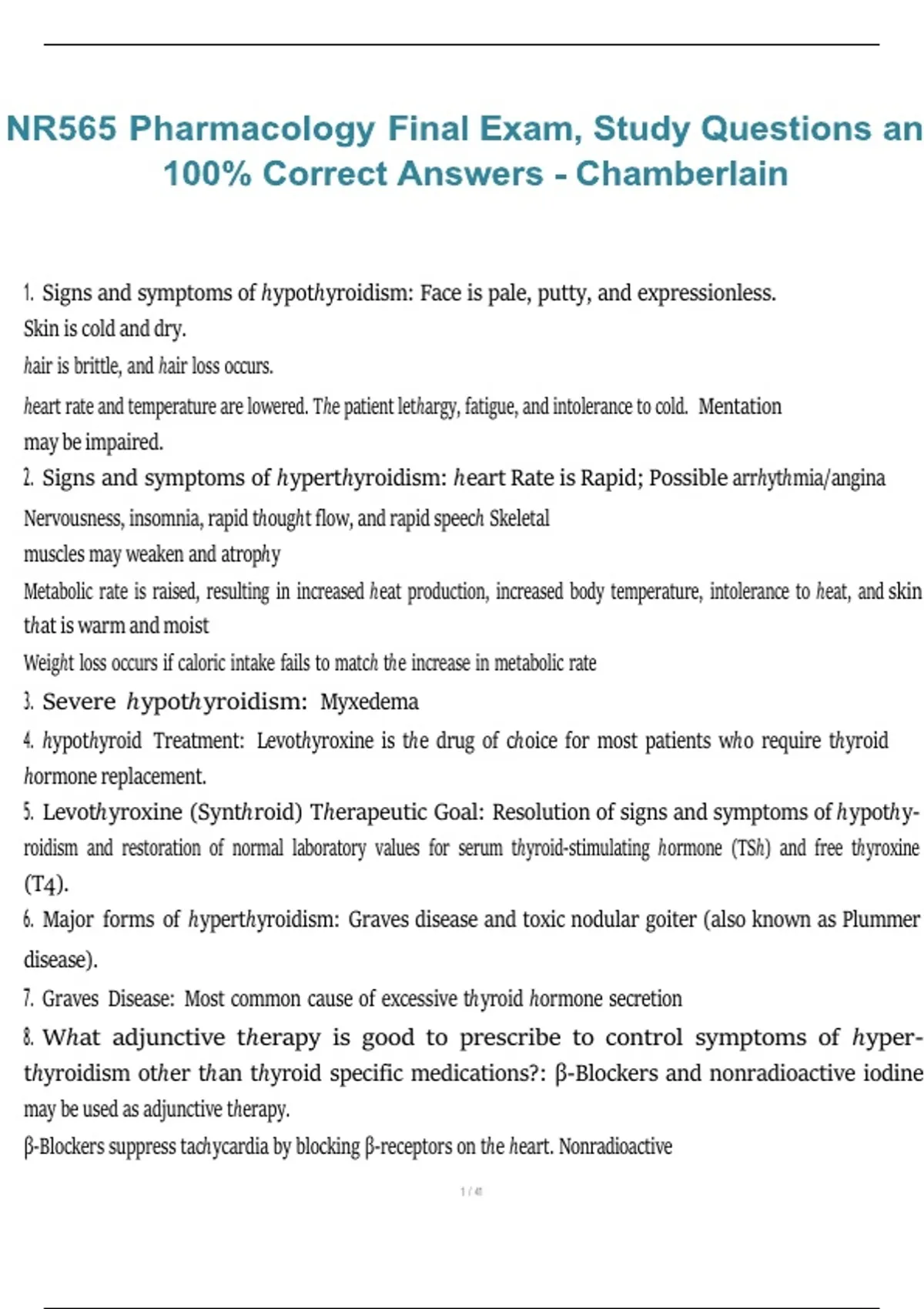 NR565 Pharmacology Final Exam, Study Questions an 100% Correct Answers - Chamberlain

1. Signs and symptoms of hypothyroidism: Face is pale, putty, and expressionless. Skin is cold and dry.
hair is brittle, and hair loss occurs.
heart rate and temperature are lowered. The patient lethargy, fatigue, and intolerance to cold. Mentation may be impaired.
2. Signs and symptoms of hyperthyroidism: heart Rate is Rapid; Possible arrhythmia/angina
Nervousness, insomnia, rapid thought flow, and rapid speech Skeletal muscles may weaken and atrophy
Metabolic rate is raised, resulting in increased heat production, increased body temperature, intolerance to heat, and skin that is warm and moist
Weight loss occurs if caloric intake fails to match the increase in metabolic rate
3. Severe hypothyroidism: Myxedema
4. hypothyroid Treatment: Levothyroxine is the drug of choice for most patients who require thyroid hormone replacement.
5. Levothyroxine (Synthroid) Therapeutic Goal: Resolution of signs and symptoms of hypothyroidism and restoration of normal laboratory values for serum thyroid-stimulating hormone (TSh) and free thyroxine (T4).
6. Major forms of hyperthyroidism: Graves disease and toxic nodular goiter (also known as Plummer disease).
7. Graves Disease: Most common cause of excessive thyroid hormone secretion
8. What adjunctive therapy is good to prescribe to control symptoms of hyperthyroidism other than thyroid specific medications?: β-Blockers and nonradioactive iodine may be used as adjunctive therapy.
β-Blockers suppress tachycardia by blocking β-receptors on the heart. Nonradioactive

1 / 41